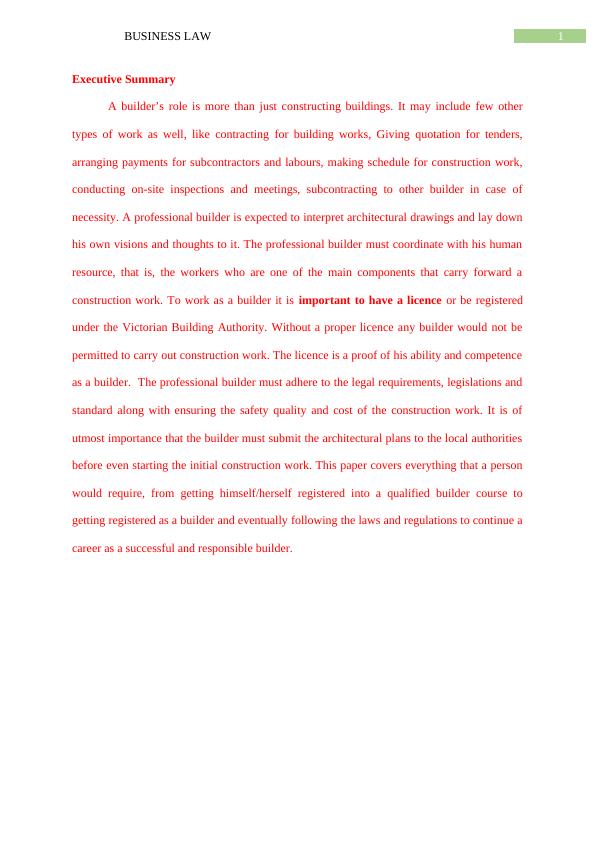 BUSINESS LAW

1

Executive Summary

A builder's role is more than just constructing buildings. It may include few other types of work as well, like contracting for building works, Giving quotation for tenders, arranging payments for subcontractors and labours, making schedule for construction work, conducting on-site inspections and meetings, subcontracting to other builder in case of necessity. A professional builder is expected to interpret architectural drawings and lay down his own visions and thoughts to it. The professional builder must coordinate with his human resource, that is, the workers who are one of the main components that carry forward a construction work. To work as a builder it is important to have a licence or be registered under the Victorian Building Authority. Without a proper licence any builder would not be permitted to carry out construction work. The licence is a proof of his ability and competence as a builder. The professional builder must adhere to the legal requirements, legislations and standard along with ensuring the safety quality and cost of the construction work. It is of utmost importance that the builder must submit the architectural plans to the local authorities before even starting the initial construction work. This paper covers everything that a person would require, from getting himself/herself registered into a qualified builder course to getting registered as a builder and eventually following the laws and regulations to continue a career as a successful and responsible builder.